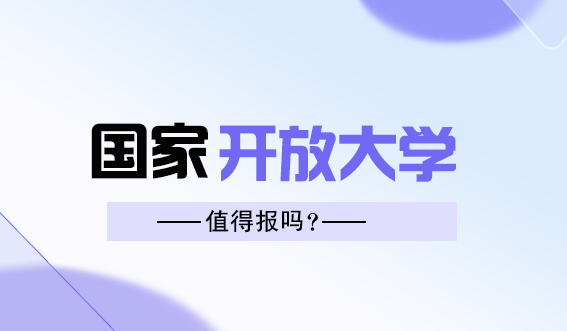 国家开放大学

——值得报吗？——